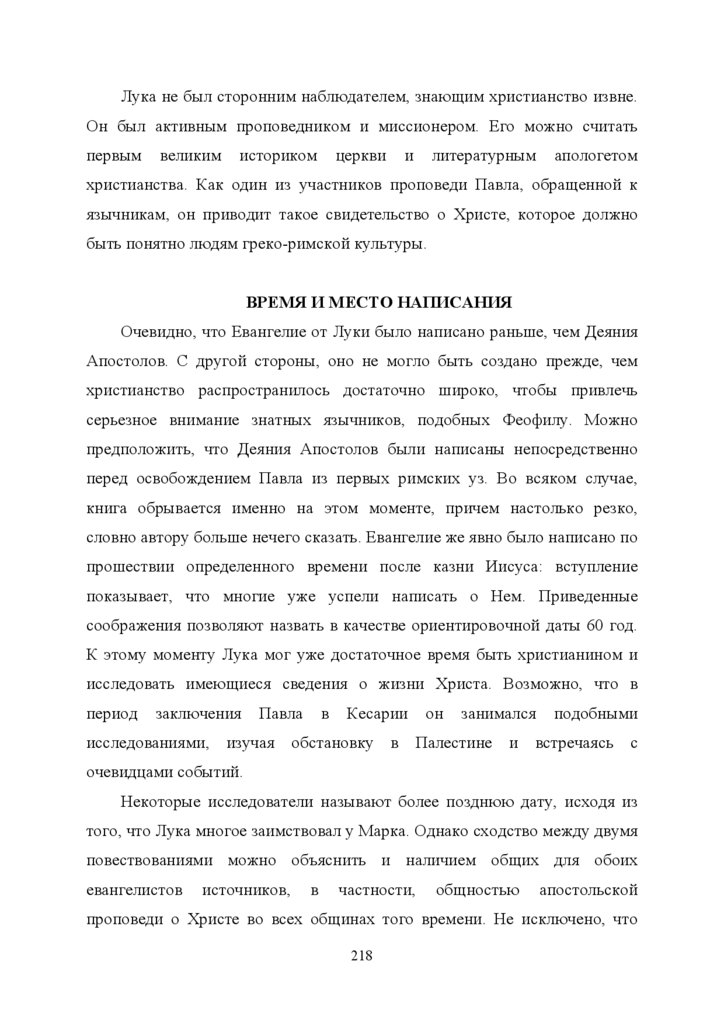 Лука не был сторонним наблюдателем, знающим христианство извне. Он был активным проповедником и миссионером. Его можно считать первым великим историком церкви и литературным апологетом христианства. Как один из участников проповеди Павла, обращенной к язычникам, он приводит такое свидетельство о Христе, которое должно быть понятно людям греко-римской культуры.

ВРЕМЯ И МЕСТО НАПИСАНИЯ

Очевидно, что Евангелие от Луки было написано раньше, чем Деяния Апостолов. С другой стороны, оно не могло быть создано прежде, чем христианство распространилось достаточно широко, чтобы привлечь серьезное внимание знатных язычников, подобных Феофилу. Можно предположить, что Деяния Апостолов были написаны непосредственно перед освобождением Павла из первых римских уз. Во всяком случае, книга обрывается именно на этом моменте, причем настолько резко, словно автору больше нечего сказать. Евангелие же явно было написано по прошествии определенного времени после казни Иисуса: вступление показывает, что многие уже успели написать о Нем. Приведенные соображения позволяют назвать в качестве ориентировочной даты 60 год. К этому моменту Лука мог уже достаточное время быть христианином и исследовать имеющиеся сведения о жизни Христа. Возможно, что в период заключения Павла в Кесарии он занимался подобными исследованиями, изучая обстановку в Палестине и встречаясь с очевидцами событий.

Некоторые исследователи называют более позднюю дату, исходя из того, что Лука многое заимствовал у Марка. Однако сходство между двумя повествованиями можно объяснить и наличием общих для обоих евангелистов источников, в частности, общностью апостольской проповеди о Христе во всех общинах того времени. Не исключено, что

218